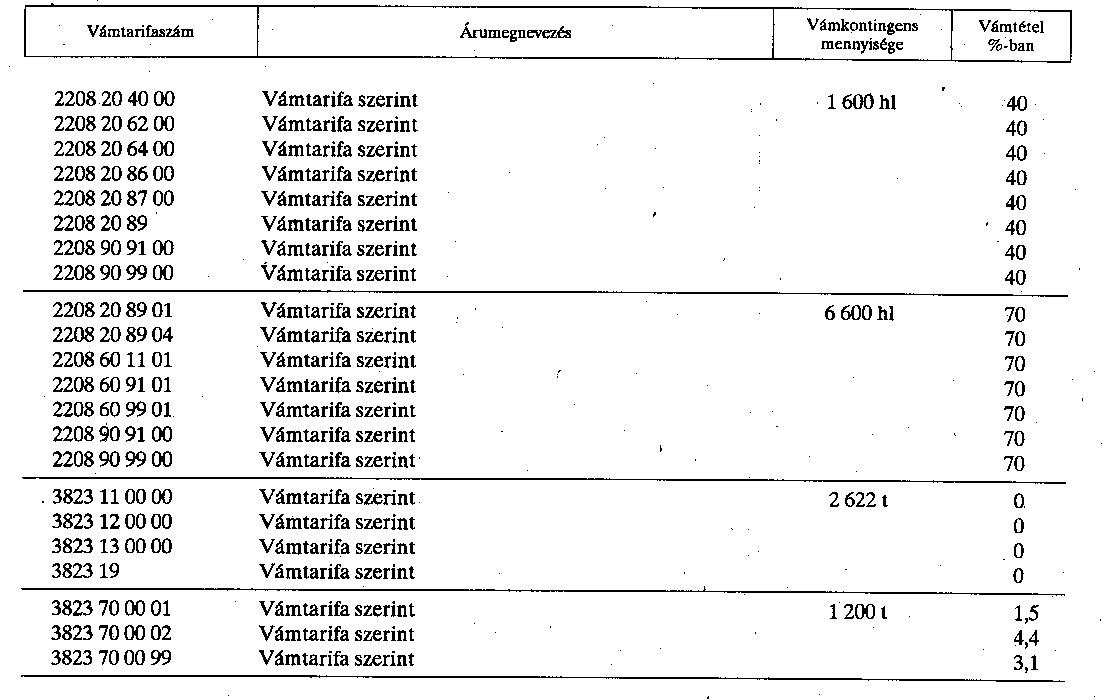 | Vámtarifaszám | Árumegnevezés | Vámkontingens mennyisége | Vámtétel %-ban |
|---|---|---|---|
| 2208 20 40 00 | Vámtarifa szerint | 1 600 hl | 40 |
| 2208 20 62 00 | Vámtarifa szerint | | 40 |
| 2208 20 64 00 | Vámtarifa szerint | | 40 |
| 2208 20 86 00 | Vámtarifa szerint | | 40 |
| 2208 20 87 00 | Vámtarifa szerint | | 40 |
| 2208 20 89 | Vámtarifa szerint | | 40 |
| 2208 90 91 00 | Vámtarifa szerint | | 40 |
| 2208 90 99 00 | Vámtarifa szerint | | 40 |
| 2208 20 89 01 | Vámtarifa szerint | 6 600 hl | 70 |
| 2208 20 89 04 | Vámtarifa szerint | | 70 |
| 2208 60 11 01 | Vámtarifa szerint | | 70 |
| 2208 60 91 01 | Vámtarifa szerint | | 70 |
| 2208 60 99 01 | Vámtarifa szerint | | 70 |
| 2208 90 91 00 | Vámtarifa szerint | | 70 |
| 2208 90 99 00 | Vámtarifa szerint | | 70 |
| 3823 11 00 00 | Vámtarifa szerint | 2 622 t | 0 |
| 3823 12 00 00 | Vámtarifa szerint | | 0 |
| 3823 13 00 00 | Vámtarifa szerint | | 0 |
| 3823 19 | Vámtarifa szerint | | 0 |
| 3823 70 00 01 | Vámtarifa szerint | 1 200 t | 1,5 |
| 3823 70 00 02 | Vámtarifa szerint | | 4,4 |
| 3823 70 00 99 | Vámtarifa szerint | | 3,1 |